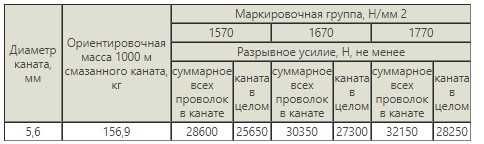 | Диаметр каната, мм | Ориентировочная масса 1000 м смазанного каната, кг | Маркировочная группа, Н/мм 2 | | | | | |
|---|---|---|---|---|---|---|---|
| | | 1570 | | 1670 | | 1770 | |
| | | Разрывное усилие, Н, не менее | | | | | |
| | | суммарное всех проволок в канате | каната в целом | суммарное всех проволок в канате | каната в целом | суммарное всех проволок в канате | каната в целом |
| 5,6 | 156,9 | 28600 | 25650 | 30350 | 27300 | 32150 | 28250 |